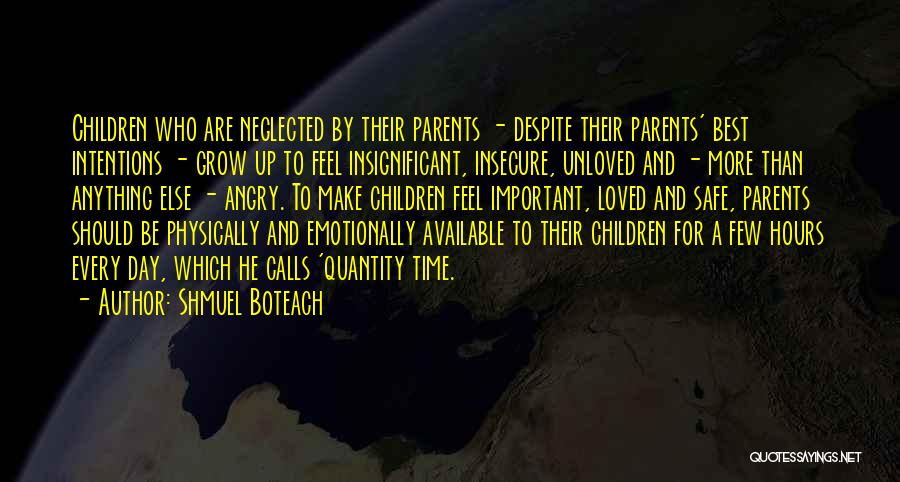 Children who are neglected by their parents - despite their parents' best intentions - grow up to feel insignificant, insecure, unloved and - more than anything else - angry. To make children feel important, loved and safe, parents should be physically and emotionally available to their children for a few hours every day, which he calls 'quantity time.

- Author: Shmuel Boteach

QUOTESSAYINGS.NET